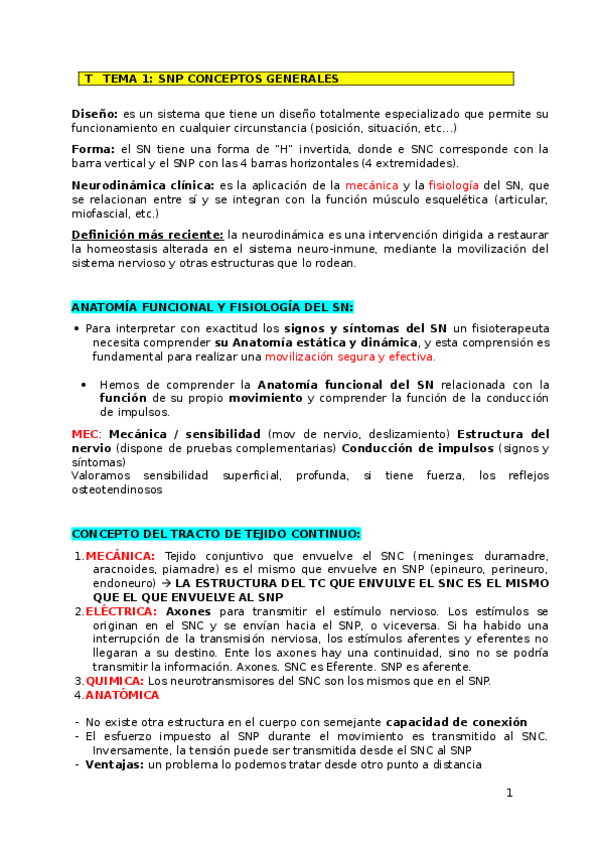 T TEMA 1: SNP CONCEPTOS GENERALES

Diseño: es un sistema que tiene un diseño totalmente especializado que permite su funcionamiento en cualquier circunstancia (posición, situación, etc…)

Forma: el SN tiene una forma de "H" invertida, donde e SNC corresponde con la barra vertical y el SNP con las 4 barras horizontales (4 extremidades).

Neurodinámica clínica: es la aplicación de la mecánica y la fisiología del SN, que se relacionan entre sí y se integran con la función músculo esquelética (articular, miofascial, etc.)

Definición más reciente: la neurodinámica es una intervención dirigida a restaurar la homeostasis alterada en el sistema neuro-inmune, mediante la movilización del sistema nervioso y otras estructuras que lo rodean.

ANATOMÍA FUNCIONAL Y FISIOLOGÍA DEL SN:

• Para interpretar con exactitud los signos y síntomas del SN un fisioterapeuta necesita comprender su Anatomía estática y dinámica, y esta comprensión es fundamental para realizar una movilización segura y efectiva.

• Hemos de comprender la Anatomía funcional del SN relacionada con la función de su propio movimiento y comprender la función de la conducción de impulsos.

MEC: Mecánica / sensibilidad (mov de nervio, deslizamiento) Estructura del nervio (dispone de pruebas complementarias) Conducción de impulsos (signos y síntomas)
Valoramos sensibilidad superficial, profunda, si tiene fuerza, los reflejos osteotendinosos

CONCEPTO DEL TRACTO DE TEJIDO CONTINUO:

1. MECÁNICA: Tejido conjuntivo que envuelve el SNC (meninges: duramadre, aracnoides, piamadre) es el mismo que envuelve en SNP (epineuro, perineuro, endoneuro) → LA ESTRUCTURA DEL TC QUE ENVULVE EL SNC ES EL MISMO QUE EL QUE ENVUELVE AL SNP
2. ELÉCTRICA: Axones para transmitir el estímulo nervioso. Los estímulos se originan en el SNC y se envían hacia el SNP, o viceversa. Si ha habido una interrupción de la transmisión nerviosa, los estímulos aferentes y eferentes no llegaran a su destino. Ente los axones hay una continuidad, sino no se podría transmitir la información. Axones. SNC es Eferente. SNP es aferente.
3. QUIMICA: Los neurotransmisores del SNC son los mismos que en el SNP.
4. ANATÓMICA

- No existe otra estructura en el cuerpo con semejante capacidad de conexión
- El esfuerzo impuesto al SNP durante el movimiento es transmitido al SNC. Inversamente, la tensión puede ser transmitida desde el SNC al SNP
- Ventajas: un problema lo podemos tratar desde otro punto a distancia

1